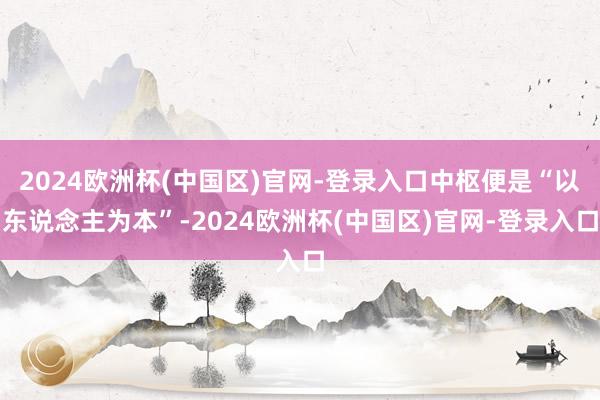 2024欧洲杯(中国区)官网-登录入口中枢便是“以东说念主为本”-2024欧洲杯(中国区)官网-登录入口入口